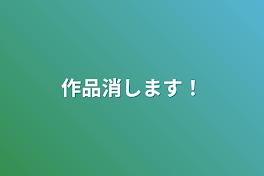 作品消します！